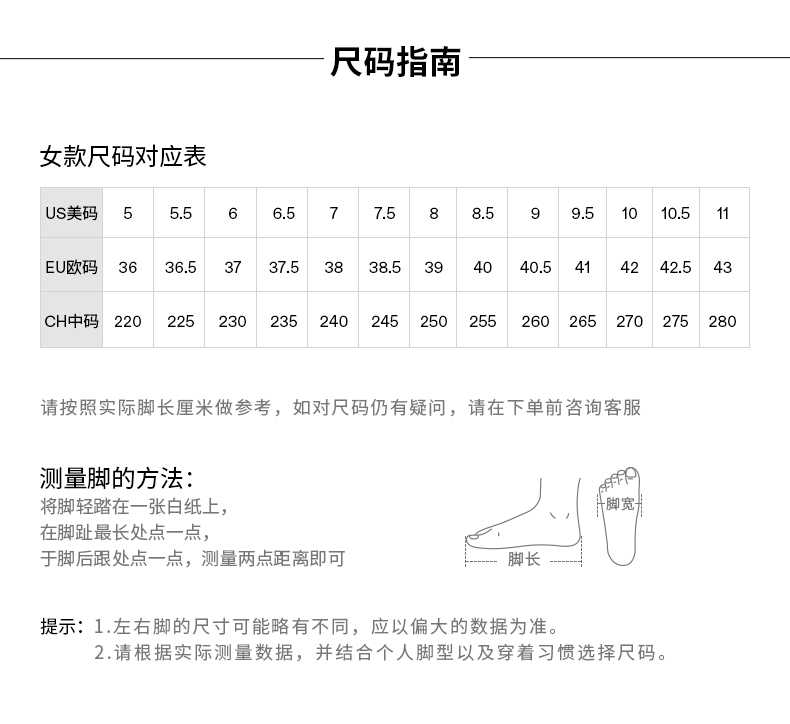 尺码指南

女款尺码对应表

| US美码 | 5 | 5.5 | 6 | 6.5 | 7 | 7.5 | 8 | 8.5 | 9 | 9.5 | 10 | 10.5 | 11 |
|---|---|---|---|---|---|---|---|---|---|---|---|---|---|
| EU欧码 | 36 | 36.5 | 37 | 37.5 | 38 | 38.5 | 39 | 40 | 40.5 | 41 | 42 | 42.5 | 43 |
| CH中码 | 220 | 225 | 230 | 235 | 240 | 245 | 250 | 255 | 260 | 265 | 270 | 275 | 280 |

请按照实际脚长厘米做参考，如对尺码仍有疑问，请在下单前咨询客服

测量脚的方法：
将脚轻踏在一张白纸上，
在脚趾最长处点一点，
于脚后跟处点一点，测量两点距离即可

脚长

脚宽

提示：1.左右脚的尺寸可能略有不同，应以偏大的数据为准。
2.请根据实际测量数据，并结合个人脚型以及穿着习惯选择尺码。